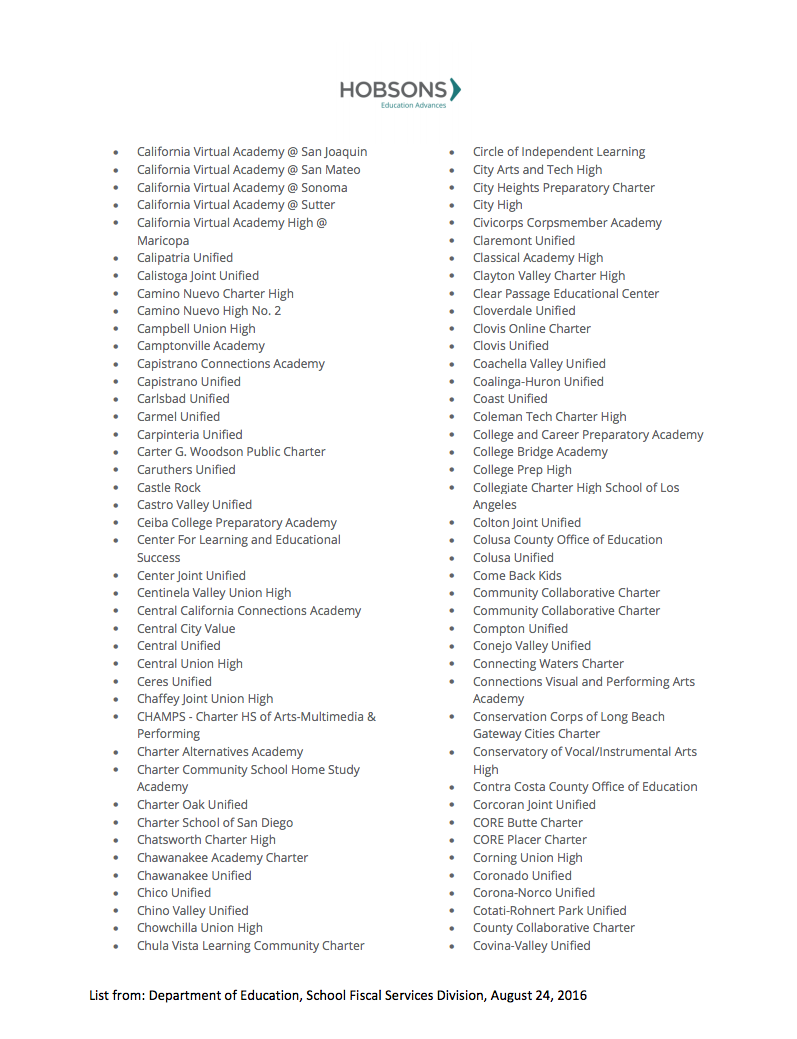 HOBSONS
Education Advances

- California Virtual Academy @ San Joaquin
- California Virtual Academy @ San Mateo
- California Virtual Academy @ Sonoma
- California Virtual Academy @ Sutter
- California Virtual Academy High @ Maricopa
- Calipatria Unified
- Calistoga Joint Unified
- Camino Nuevo Charter High
- Camino Nuevo High No. 2
- Campbell Union High
- Camptonville Academy
- Capistrano Connections Academy
- Capistrano Unified
- Carlsbad Unified
- Carmel Unified
- Carpinteria Unified
- Carter G. Woodson Public Charter
- Caruthers Unified
- Castle Rock
- Castro Valley Unified
- Ceiba College Preparatory Academy
- Center For Learning and Educational Success
- Center Joint Unified
- Centinela Valley Union High
- Central California Connections Academy
- Central City Value
- Central Unified
- Central Union High
- Ceres Unified
- Chaffey Joint Union High
- CHAMPS - Charter HS of Arts-Multimedia & Performing
- Charter Alternatives Academy
- Charter Community School Home Study Academy
- Charter Oak Unified
- Charter School of San Diego
- Chatsworth Charter High
- Chawanakee Academy Charter
- Chawanakee Unified
- Chico Unified
- Chino Valley Unified
- Chowchilla Union High
- Chula Vista Learning Community Charter

- Circle of Independent Learning
- City Arts and Tech High
- City Heights Preparatory Charter
- City High
- Civicorps Corpsmember Academy
- Claremont Unified
- Classical Academy High
- Clayton Valley Charter High
- Clear Passage Educational Center
- Cloverdale Unified
- Clovis Online Charter
- Clovis Unified
- Coachella Valley Unified
- Coalinga-Huron Unified
- Coast Unified
- Coleman Tech Charter High
- College and Career Preparatory Academy
- College Bridge Academy
- College Prep High
- Collegiate Charter High School of Los Angeles
- Colton Joint Unified
- Colusa County Office of Education
- Colusa Unified
- Come Back Kids
- Community Collaborative Charter
- Community Collaborative Charter
- Compton Unified
- Conejo Valley Unified
- Connecting Waters Charter
- Connections Visual and Performing Arts Academy
- Conservation Corps of Long Beach Gateway Cities Charter
- Conservatory of Vocal/Instrumental Arts High
- Contra Costa County Office of Education
- Corcoran Joint Unified
- CORE Butte Charter
- CORE Placer Charter
- Corning Union High
- Coronado Unified
- Corona-Norco Unified
- Cotati-Rohnert Park Unified
- County Collaborative Charter
- Covina-Valley Unified

List from: Department of Education, School Fiscal Services Division, August 24, 2016